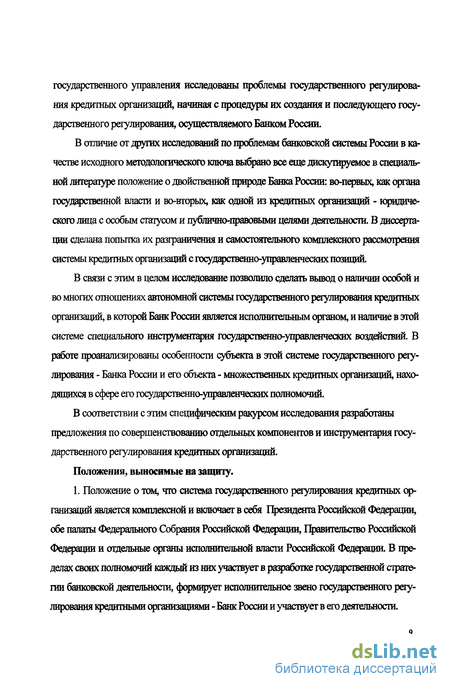 государственного управления исследованы проблемы государственного регулирования кредитных организаций, начиная с процедуры их создания и последующего государственного регулирования, осуществляемого Банком России.

В отличие от других исследований по проблемам банковской системы России в качестве исходного методологического ключа выбрано все еще дискутируемое в специальной литературе положение о двойственной природе Банка России: во-первых, как органа государственной власти и во-вторых, как одной из кредитных организаций - юридического лица с особым статусом и публично-правовыми целями деятельности. В диссертации сделана попытка их разграничения и самостоятельного комплексного рассмотрения системы кредитных организаций с государственно-управленческих позиций.

В связи с этим в целом исследование позволило сделать вывод о наличии особой и во многих отношениях автономной системы государственного регулирования кредитных организаций, в которой Банк России является исполнительным органом, и наличие в этой системе специального инструментария государственно-управленческих воздействий. В работе проанализированы особенности субъекта в этой системе государственного регулирования - Банка России и его объекта - множественных кредитных организаций, находящихся в сфере его государственно-управленческих полномочий.

В соответствии с этим специфическим ракурсом исследования разработаны предложения по совершенствованию отдельных компонентов и инструментария государственного регулирования кредитных организаций.

Положения, выносимые на защиту.

1. Положение о том, что система государственного регулирования кредитных организаций является комплексной и включает в себя Президента Российской Федерации, обе палаты Федерального Собрания Российской Федерации, Правительство Российской Федерации и отдельные органы исполнительной власти Российской Федерации. В пределах своих полномочий каждый из них участвует в разработке государственной стратегии банковской деятельности, формирует исполнительное звено государственного регулирования кредитными организациями - Банк России и участвует в его деятельности.

9

dsLib.net
библиотека диссертаций